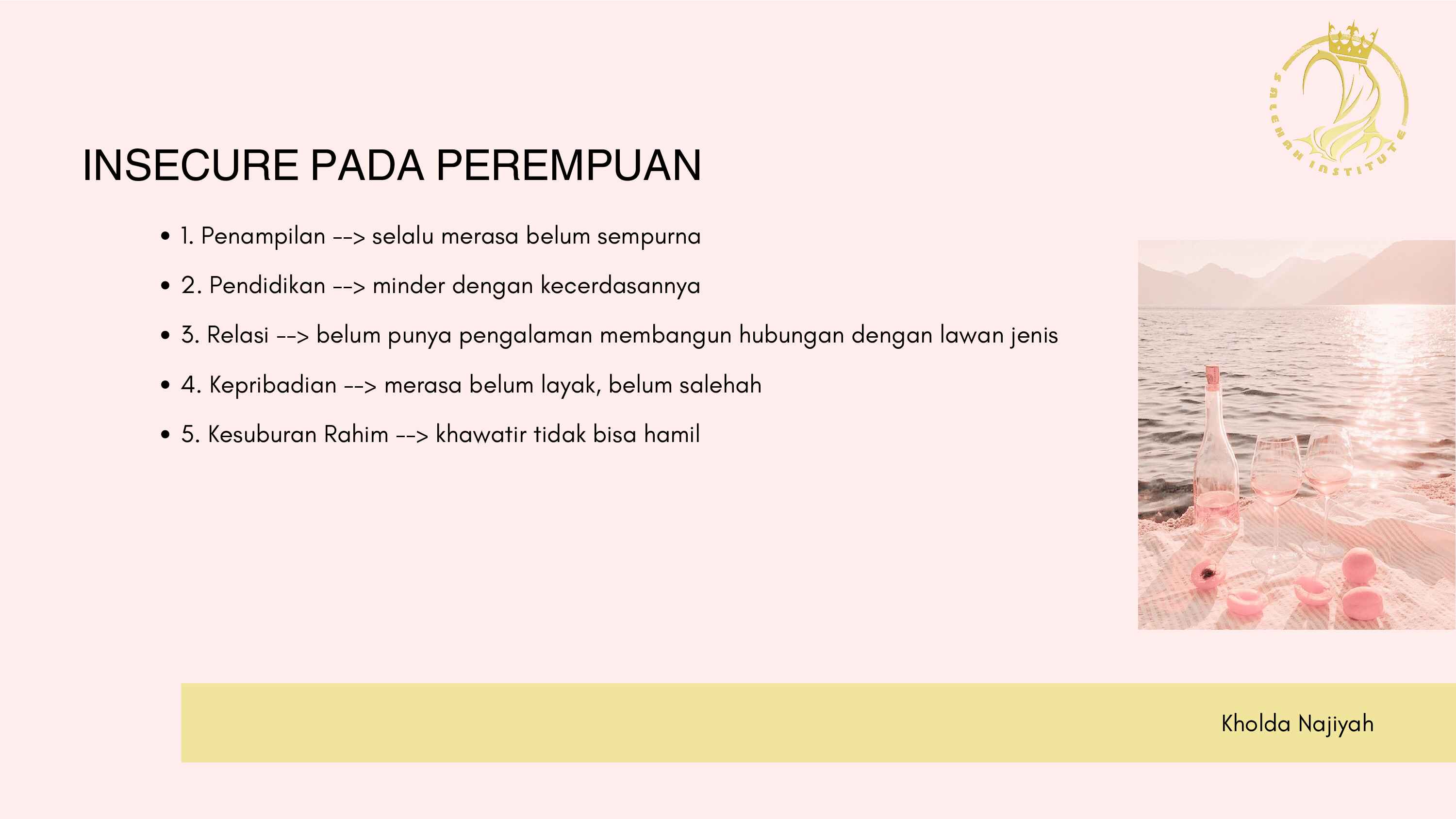 SALEHAH INSTITUTE

INSECURE PADA PEREMPUAN

- 1. Penampilan --> selalu merasa belum sempurna
- 2. Pendidikan --> minder dengan kecerdasannya
- 3. Relasi --> belum punya pengalaman membangun hubungan dengan lawan jenis
- 4. Kepribadian --> merasa belum layak, belum salehah
- 5. Kesuburan Rahim --> khawatir tidak bisa hamil

Kholda Najiyah